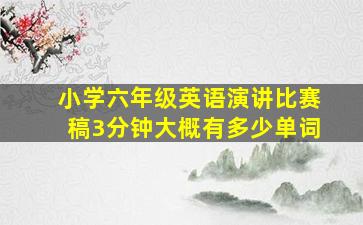 小学六年级英语演讲比赛稿3分钟大概有多少单词